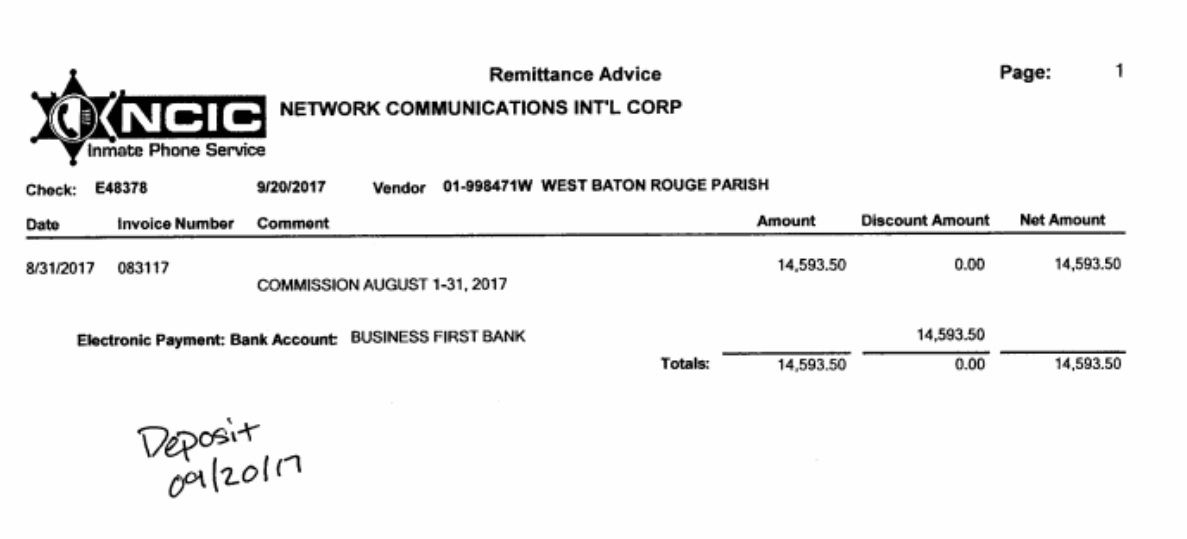 Remittance Advice

Page: 1

NCIC
Inmate Phone Service

NETWORK COMMUNICATIONS INT'L CORP

Check: E48378 9/20/2017 Vendor 01-998471W WEST BATON ROUGE PARISH

| Date | Invoice Number | Comment | Amount | Discount Amount | Net Amount |
|---|---|---|---|---|---|
| 8/31/2017 | 083117 | COMMISSION AUGUST 1-31, 2017 | 14,593.50 | 0.00 | 14,593.50 |

Electronic Payment: Bank Account: BUSINESS FIRST BANK 14,593.50

Totals: 14,593.50 0.00 14,593.50

Deposit
09/20/17